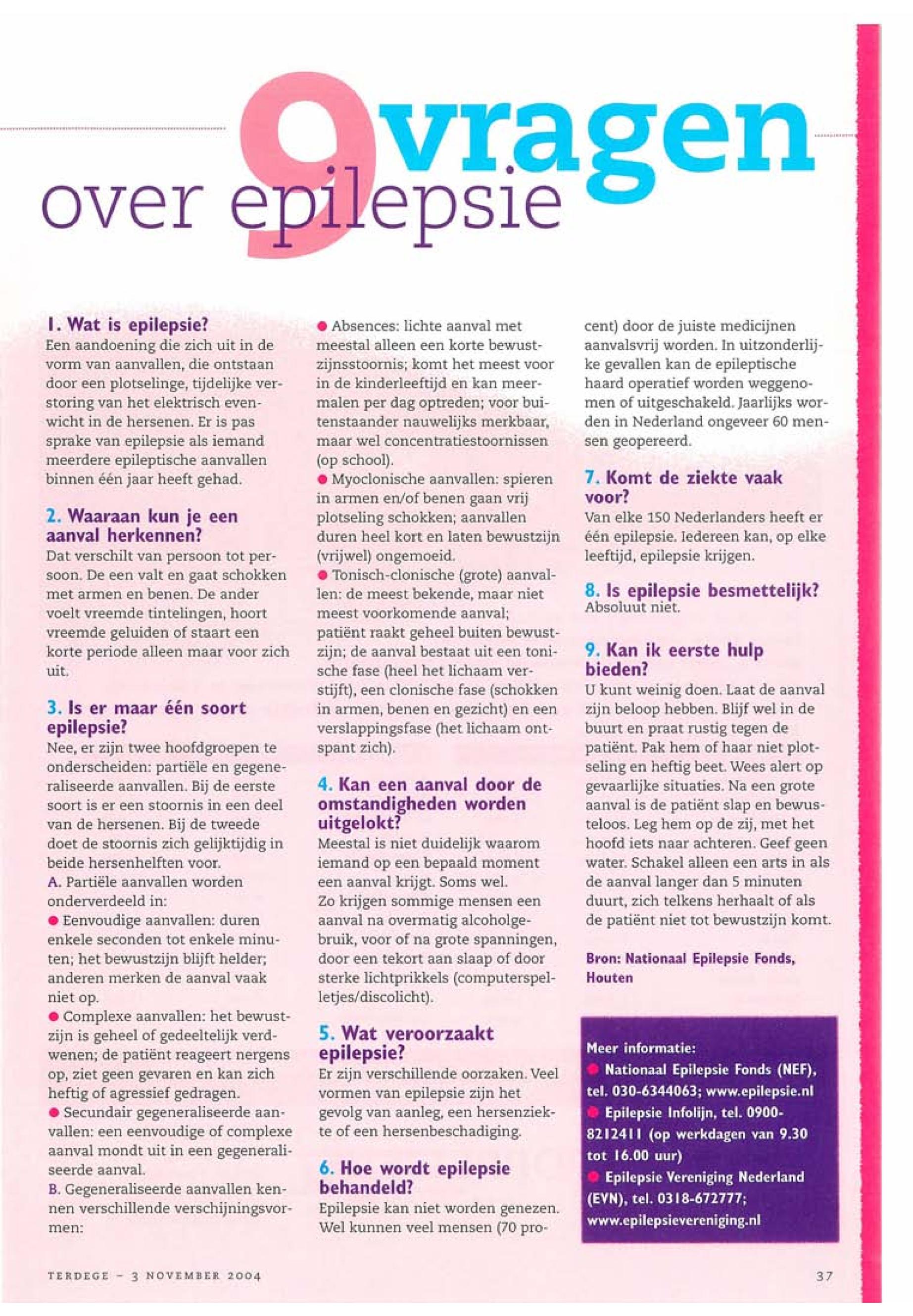 9 vragen over epilepsie

1. Wat is epilepsie?
Een aandoening die zich uit in de vorm van aanvallen, die ontstaan door een plotselinge, tijdelijke verstoring van het elektrisch evenwicht in de hersenen. Er is pas sprake van epilepsie als iemand meerdere epileptische aanvallen binnen één jaar heeft gehad.

2. Waaraan kun je een aanval herkennen?
Dat verschilt van persoon tot persoon. De een valt en gaat schokken met armen en benen. De ander voelt vreemde tintelingen, hoort vreemde geluiden of staart een korte periode alleen maar voor zich uit.

3. Is er maar één soort epilepsie?
Nee, er zijn twee hoofdgroepen te onderscheiden: partiële en gegeneraliseerde aanvallen. Bij de eerste soort is er een stoornis in een deel van de hersenen. Bij de tweede doet de stoornis zich gelijktijdig in beide hersenhelften voor.
A. Partiële aanvallen worden onderverdeeld in:
● Eenvoudige aanvallen: duren enkele seconden tot enkele minuten; het bewustzijn blijft helder; anderen merken de aanval vaak niet op.
● Complexe aanvallen: het bewustzijn is geheel of gedeeltelijk verdwenen; de patiënt reageert nergens op, ziet geen gevaren en kan zich heftig of agressief gedragen.
● Secundair gegeneraliseerde aanvallen: een eenvoudige of complexe aanval mondt uit in een gegeneraliseerde aanval.
B. Gegeneraliseerde aanvallen kennen verschillende verschijningsvormen:
● Absences: lichte aanval met meestal alleen een korte bewustzijnsstoornis; komt het meest voor in de kinderleeftijd en kan meermalen per dag optreden; voor buitenstaander nauwelijks merkbaar, maar wel concentratiestoornissen (op school).
● Myoclonische aanvallen: spieren in armen en/of benen gaan vrij plotseling schokken; aanvallen duren heel kort en laten bewustzijn (vrijwel) ongemoeid.
● Tonisch-clonische (grote) aanvallen: de meest bekende, maar niet meest voorkomende aanval; patiënt raakt geheel buiten bewustzijn; de aanval bestaat uit een tonische fase (heel het lichaam verstijft), een clonische fase (schokken in armen, benen en gezicht) en een verslappingsfase (het lichaam ontspant zich).

4. Kan een aanval door de omstandigheden worden uitgelokt?
Meestal is niet duidelijk waarom iemand op een bepaald moment een aanval krijgt. Soms wel. Zo krijgen sommige mensen een aanval na overmatig alcoholgebruik, voor of na grote spanningen, door een tekort aan slaap of door sterke lichtprikkels (computerspelletjes/discolicht).

5. Wat veroorzaakt epilepsie?
Er zijn verschillende oorzaken. Veel vormen van epilepsie zijn het gevolg van aanleg, een hersenziekte of een hersenbeschadiging.

6. Hoe wordt epilepsie behandeld?
Epilepsie kan niet worden genezen. Wel kunnen veel mensen (70 procent) door de juiste medicijnen aanvalsvrij worden. In uitzonderlijke gevallen kan de epileptische haard operatief worden weggenomen of uitgeschakeld. Jaarlijks worden in Nederland ongeveer 60 mensen geopereerd.

7. Komt de ziekte vaak voor?
Van elke 150 Nederlanders heeft er één epilepsie. Iedereen kan, op elke leeftijd, epilepsie krijgen.

8. Is epilepsie besmettelijk?
Absoluut niet.

9. Kan ik eerste hulp bieden?
U kunt weinig doen. Laat de aanval zijn beloop hebben. Blijf wel in de buurt en praat rustig tegen de patiënt. Pak hem of haar niet plotseling en heftig beet. Wees alert op gevaarlijke situaties. Na een grote aanval is de patiënt slap en bewusteloos. Leg hem op de zij, met het hoofd iets naar achteren. Geef geen water. Schakel alleen een arts in als de aanval langer dan 5 minuten duurt, zich telkens herhaalt of als de patiënt niet tot bewustzijn komt.

Bron: Nationaal Epilepsie Fonds, Houten

Meer informatie:
● Nationaal Epilepsie Fonds (NEF), tel. 030-6344063; www.epilepsie.nl
● Epilepsie Infolijn, tel. 0900-8212411 (op werkdagen van 9.30 tot 16.00 uur)
● Epilepsie Vereniging Nederland (EVN), tel. 0318-672777; www.epilepsievereniging.nl

TERDEGE – 3 NOVEMBER 2004

37